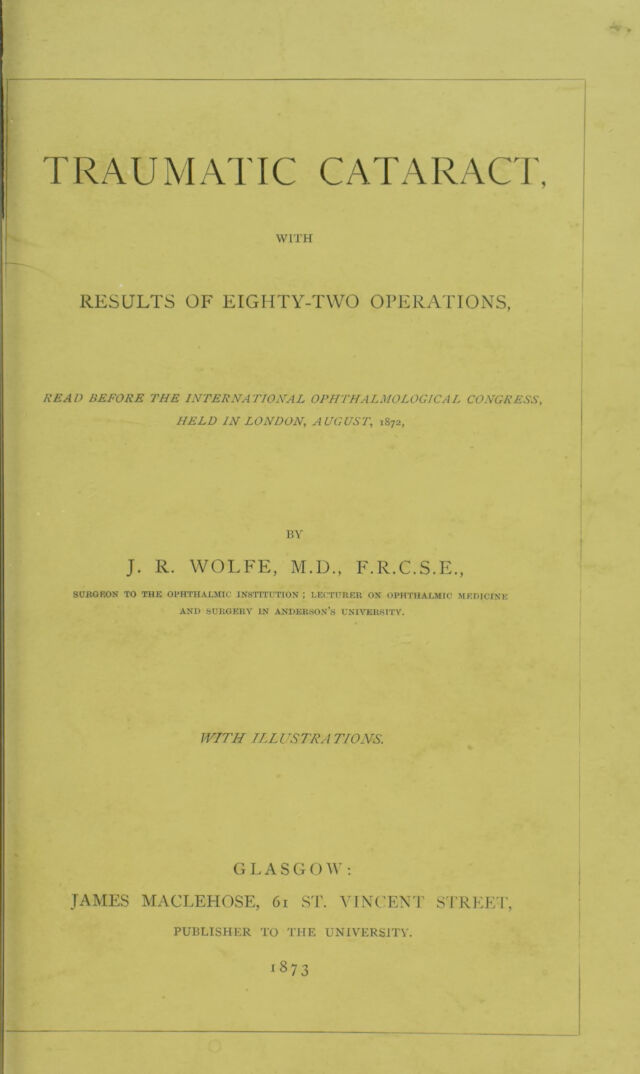 TRAUMATIC CATARACT,

WITH

RESULTS OF EIGHTY-TWO OPERATIONS,

READ BEFORE THE INTERNATIONAL OPHTHALMOLOGICAL CONGRESS, HELD IN LONDON, AUGUST, 1872,

BY

J. R. WOLFE, M.D., F.R.C.S.E.,

SURGEON TO THE OPHTHALMIC INSTITUTION; LECTURER ON OPHTHALMIC MEDICINE AND SURGERY IN ANDERSON'S UNIVERSITY.

WITH ILLUSTRATIONS.

GLASGOW:

JAMES MACLEHOSE, 61 ST. VINCENT STREET,

PUBLISHER TO THE UNIVERSITY.

1873